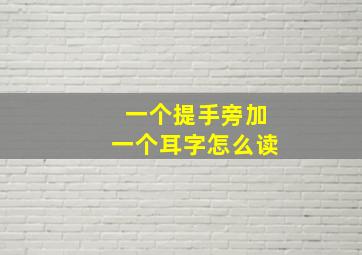 一个提手旁加
一个耳字怎么读